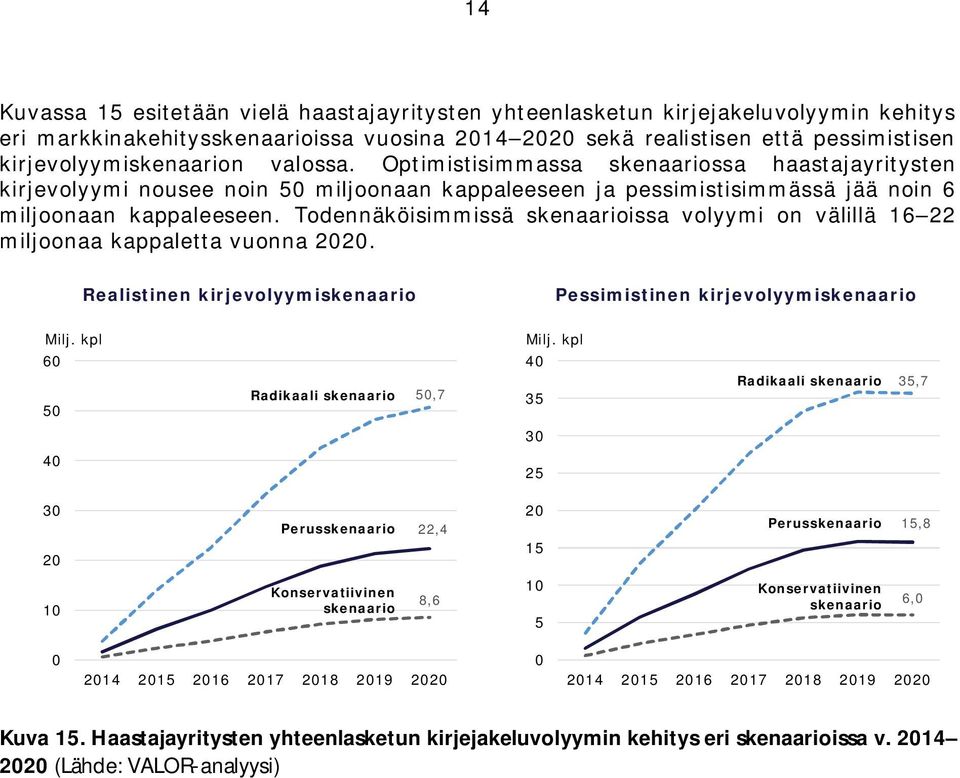 14

Kuvassa 15 esitetään vielä haastajayritysten yhteenlasketun kirjejakeluvolyymin kehitys eri markkinakehitysskenaarioissa vuosina 2014–2020 sekä realistisen että pessimistisen kirjevolyymiskenaarion valossa. Optimistisimmassa skenaariossa haastajayritysten kirjevolyymi nousee noin 50 miljoonaan kappaleeseen ja pessimistisimmässä jää noin 6 miljoonaan kappaleeseen. Todennäköisimmissä skenaarioissa volyymi on välillä 16–22 miljoonaa kappaletta vuonna 2020.

Realistinen kirjevolyymiskenaario

Milj. kpl
60
50
40
30
20
10
0

Radikaali skenaario 50,7
Perusskenaario 22,4
Konservatiivinen skenaario 8,6

2014 2015 2016 2017 2018 2019 2020

Pessimistinen kirjevolyymiskenaario

Milj. kpl
40
35
30
25
20
15
10
5
0

Radikaali skenaario 35,7
Perusskenaario 15,8
Konservatiivinen skenaario 6,0

2014 2015 2016 2017 2018 2019 2020

Kuva 15. Haastajayritysten yhteenlasketun kirjejakeluvolyymin kehitys eri skenaarioissa v. 2014–2020 (Lähde: VALOR-analyysi)